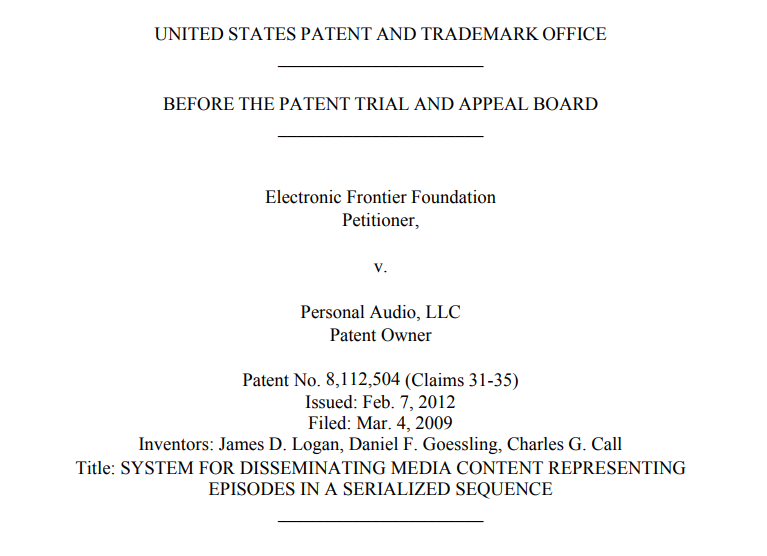 UNITED STATES PATENT AND TRADEMARK OFFICE

BEFORE THE PATENT TRIAL AND APPEAL BOARD

Electronic Frontier Foundation
Petitioner,

v.

Personal Audio, LLC
Patent Owner

Patent No. 8,112,504 (Claims 31-35)
Issued: Feb. 7, 2012
Filed: Mar. 4, 2009
Inventors: James D. Logan, Daniel F. Goessling, Charles G. Call
Title: SYSTEM FOR DISSEMINATING MEDIA CONTENT REPRESENTING EPISODES IN A SERIALIZED SEQUENCE